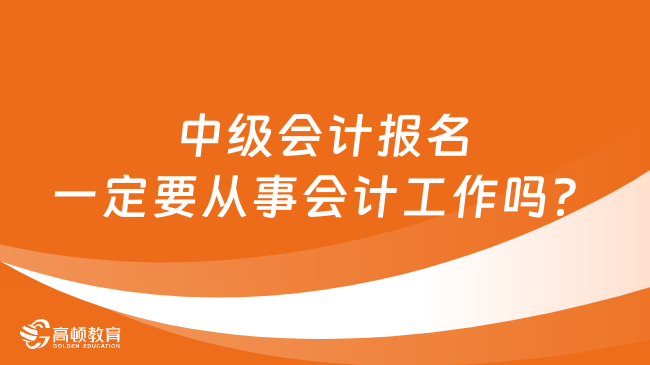 中级会计报名
一定要从事会计工作吗？

高顿教育
GOLDEN EDUCATION